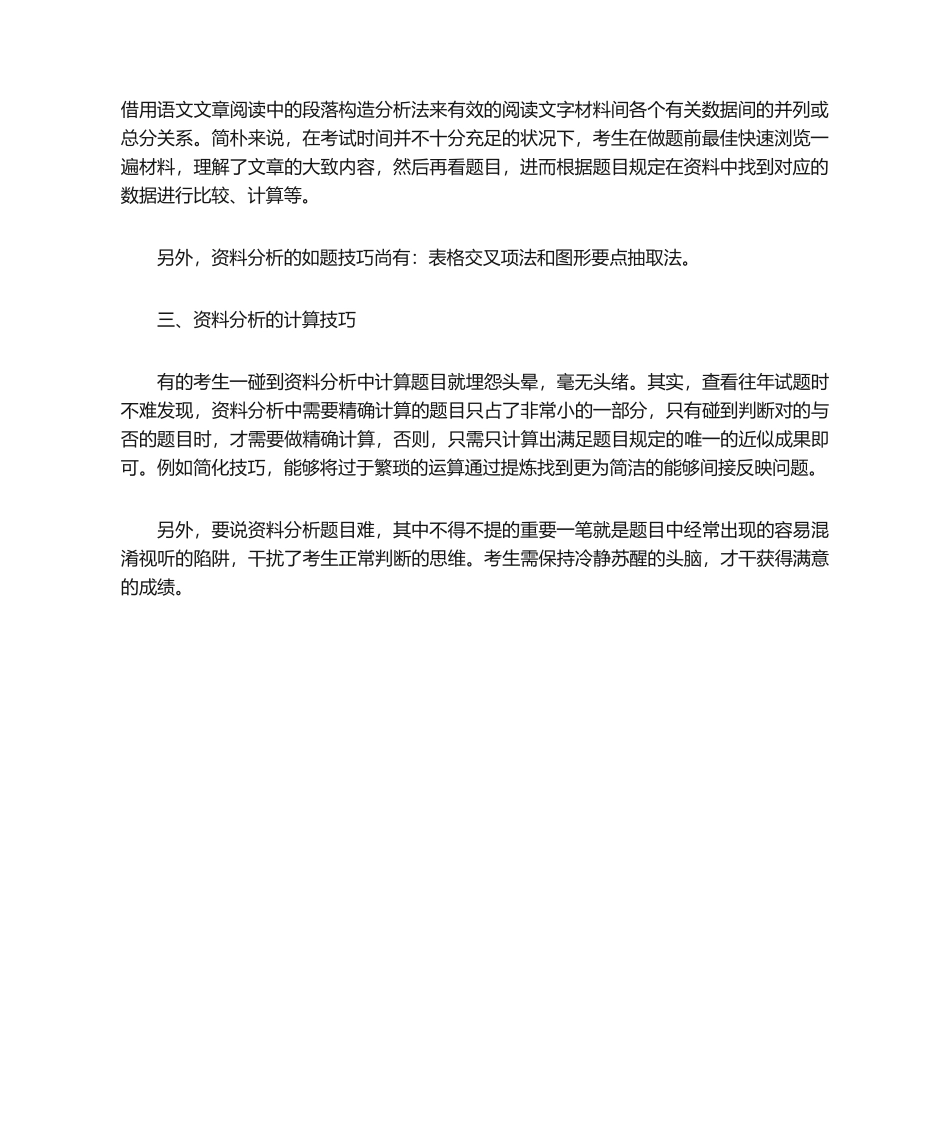 借用语文文章阅读中的段落构造分析法来有效的阅读文字材料间各个有关数据间的并列或总分关系。简朴来说，在考试时间并不十分充足的状况下，考生在做题前最佳快速浏览一遍材料，理解了文章的大致内容，然后再看题目，进而根据题目规定在资料中找到对应的数据进行比较、计算等。

另外，资料分析的如题技巧尚有：表格交叉项法和图形要点抽取法。

三、资料分析的计算技巧

有的考生一碰到资料分析中计算题目就埋怨头晕，毫无头绪。其实，查看往年试题时不难发现，资料分析中需要精确计算的题目只占了非常小的一部分，只有碰到判断对的与否的题目时，才需要做精确计算，否则，只需只计算出满足题目规定的唯一的近似成果即可。例如简化技巧，能够将过于繁琐的运算通过提炼找到更为简洁的能够间接反映问题。

另外，要说资料分析题目难，其中不得不提的重要一笔就是题目中经常出现的容易混淆视听的陷阱，干扰了考生正常判断的思维。考生需保持冷静苏醒的头脑，才干获得满意的成绩。